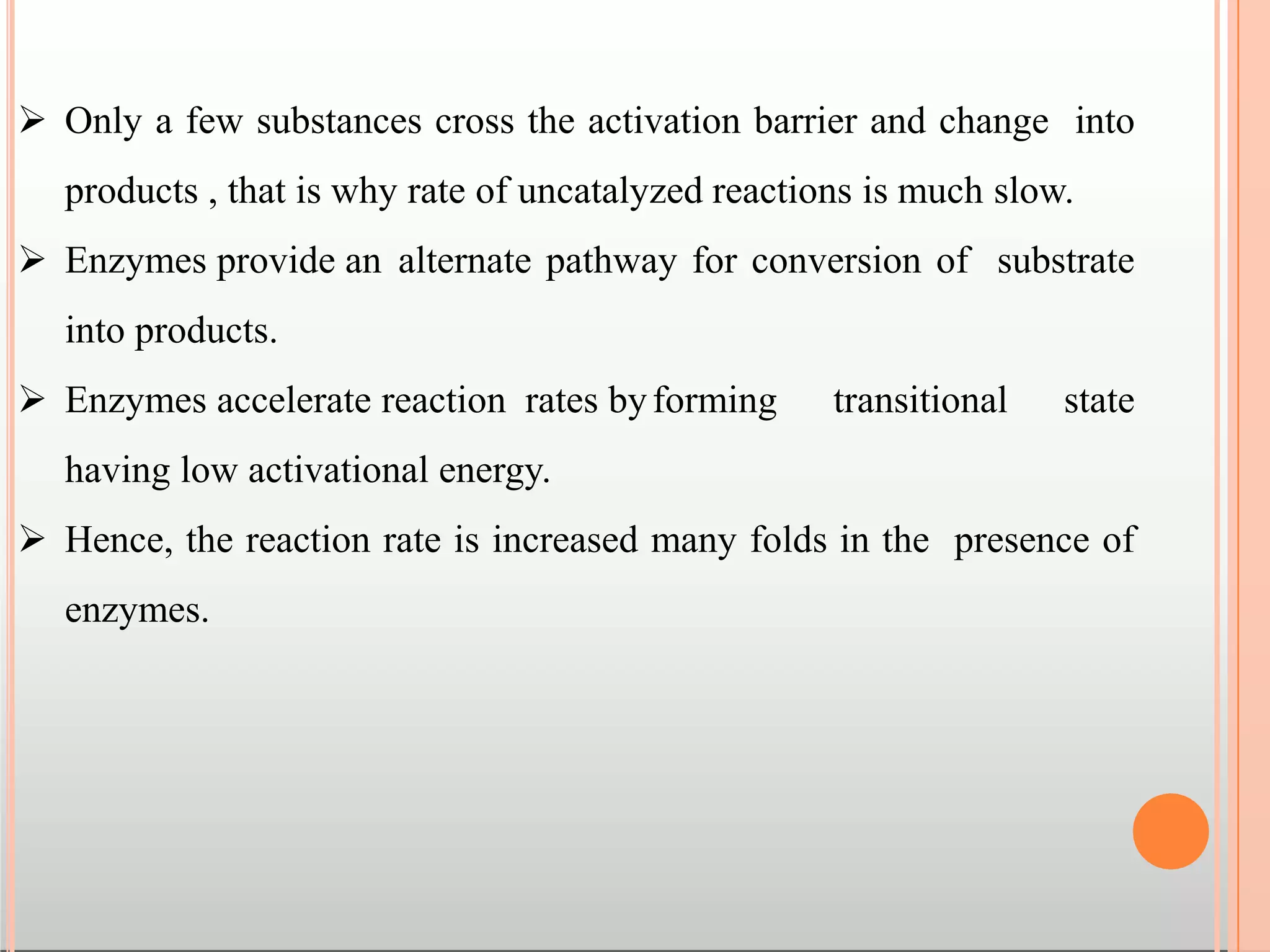 ➢ Only a few substances cross the activation barrier and change into products , that is why rate of uncatalyzed reactions is much slow.

➢ Enzymes provide an alternate pathway for conversion of substrate into products.

➢ Enzymes accelerate reaction rates by forming transitional state having low activational energy.

➢ Hence, the reaction rate is increased many folds in the presence of enzymes.